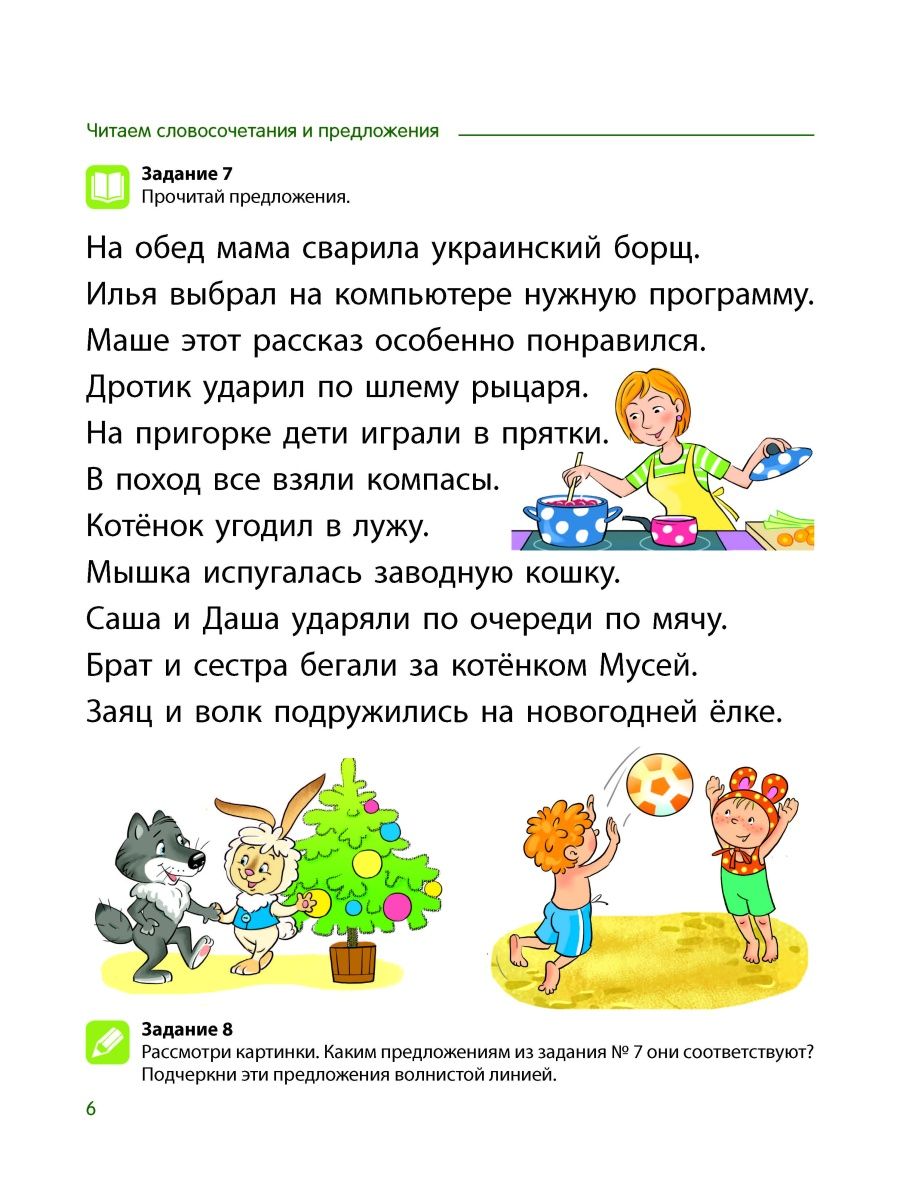 Читаем словосочетания и предложения

Задание 7
Прочитай предложения.

На обед мама сварила украинский борщ.
Илья выбрал на компьютере нужную программу.
Маше этот рассказ особенно понравился.
Дротик ударил по шлему рыцаря.
На пригорке дети играли в прятки.
В поход все взяли компасы.
Котёнок угодил в лужу.
Мышка испугалась заводную кошку.
Саша и Даша ударяли по очереди по мячу.
Брат и сестра бегали за котёнком Мусей.
Заяц и волк подружились на новогодней ёлке.

Задание 8
Рассмотри картинки. Каким предложениям из задания № 7 они соответствуют? Подчеркни эти предложения волнистой линией.

6